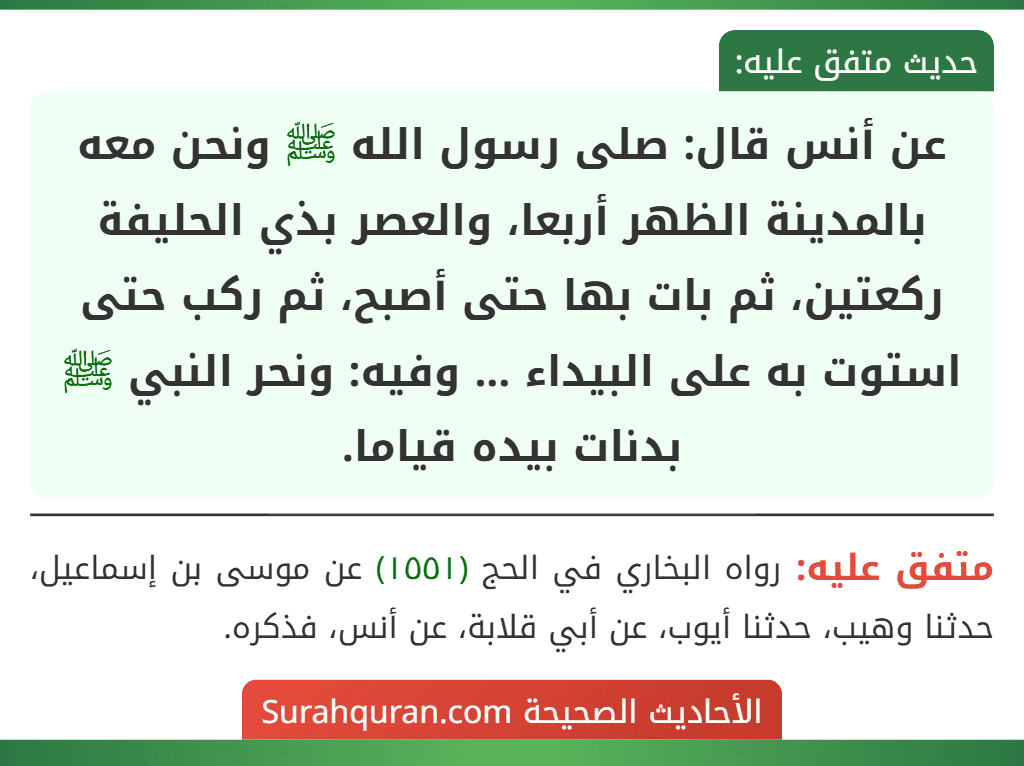 حديث متفق عليه:

عن أنس قال: صلى رسول الله ﷺ ونحن معه بالمدينة الظهر أربعا، والعصر بذي الحليفة ركعتين، ثم بات بها حتى أصبح، ثم ركب حتى استوت به على البيداء ... وفيه: ونحر النبي ﷺ بدنات بيده قياما.

متفق عليه: رواه البخاري في الحج (١٥٥١) عن موسى بن إسماعيل، حدثنا وهيب، حدثنا أيوب، عن أبي قلابة، عن أنس، فذكره.

الأحاديث الصحيحة Surahquran.com